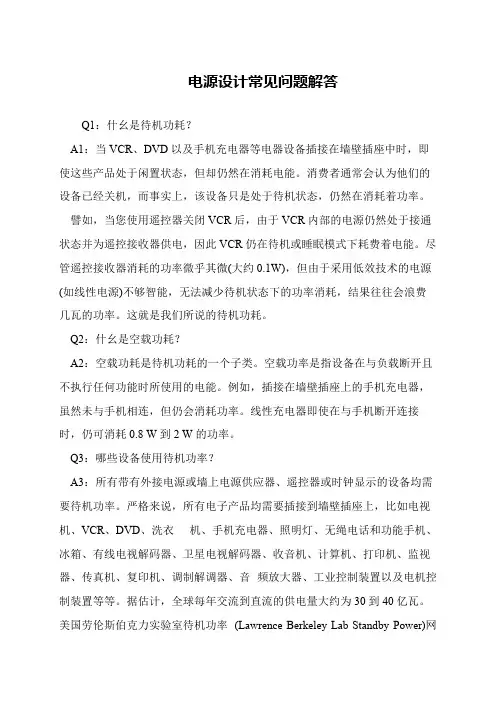 电源设计常见问题解答

Q1：什么是待机功耗？

A1：当 VCR、DVD 以及手机充电器等电器设备插接在墙壁插座中时，即使这些产品处于闲置状态，但却仍然在消耗电能。消费者通常会认为他们的设备已经关机，而事实上，该设备只是处于待机状态，仍然在消耗着功率。

譬如，当您使用遥控器关闭 VCR 后，由于 VCR 内部的电源仍然处于接通状态并为遥控接收器供电，因此 VCR 仍在待机或睡眠模式下耗费着电能。尽管遥控接收器消耗的功率微乎其微(大约 0.1W)，但由于采用低效技术的电源(如线性电源)不够智能，无法减少待机状态下的功率消耗，结果往往会浪费几瓦的功率。这就是我们所说的待机功耗。

Q2：什么是空载功耗？

A2：空载功耗是待机功耗的一个子类。空载功率是指设备在与负载断开且不执行任何功能时所使用的电能。例如，插接在墙壁插座上的手机充电器，虽然未与手机相连，但仍会消耗功率。线性充电器即使在与手机断开连接时，仍可消耗 0.8 W 到 2 W 的功率。

Q3：哪些设备使用待机功率？

A3：所有带有外接电源或墙上电源供应器、遥控器或时钟显示的设备均需要待机功率。严格来说，所有电子产品均需要插接到墙壁插座上，比如电视机、VCR、DVD、洗衣 机、手机充电器、照明灯、无绳电话和功能手机、冰箱、有线电视解码器、卫星电视解码器、收音机、计算机、打印机、监视器、传真机、复印机、调制解调器、音 频放大器、工业控制装置以及电机控制装置等等。据估计，全球每年交流到直流的供电量大约为 30 到 40 亿瓦。美国劳伦斯伯克力实验室待机功率 (Lawrence Berkeley Lab Standby Power)网